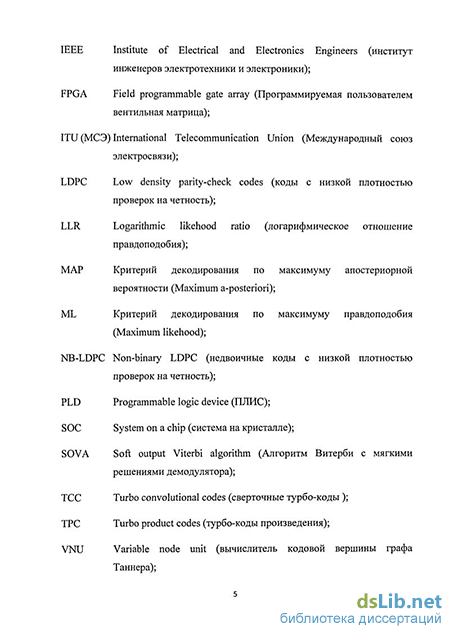 IEEE Institute of Electrical and Electronics Engineers (институт инженеров электротехники и электроники);

FPGA Field programmable gate array (Программируемая пользователем вентильная матрица);

ITU (МСЭ) International Telecommunication Union (Международный союз электросвязи);

LDPC Low density parity-check codes (коды с низкой плотностью проверок на четность);

LLR Logarithmic likehood ratio (логарифмическое отношение правдоподобия);

MAP Критерий декодирования по максимуму апостериорной вероятности (Maximum a-posteriori);

ML Критерий декодирования по максимуму правдоподобия (Maximum likehood);

NB-LDPC Non-binary LDPC (недвоичные коды с низкой плотностью проверок на четность);

PLD Programmable logic device (ПЛИС);

SOC System on a chip (система на кристалле);

SOVA Soft output Viterbi algorithm (Алгоритм Витерби с мягкими решениями демодулятора);

TCC Turbo convolutional codes (сверточные турбо-коды );

TPC Turbo product codes (турбо-коды произведения);

VNU Variable node unit (вычислитель кодовой вершины графа Таннера);

5

dsLib.net
библиотека диссертаций